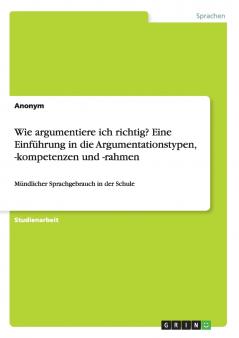 Sprachen

Anonym

Wie argumentiere ich richtig? Eine Einführung in die Argumentationstypen, -kompetenzen und -rahmen

Mündlicher Sprachgebrauch in der Schule

Studienarbeit

GRIN